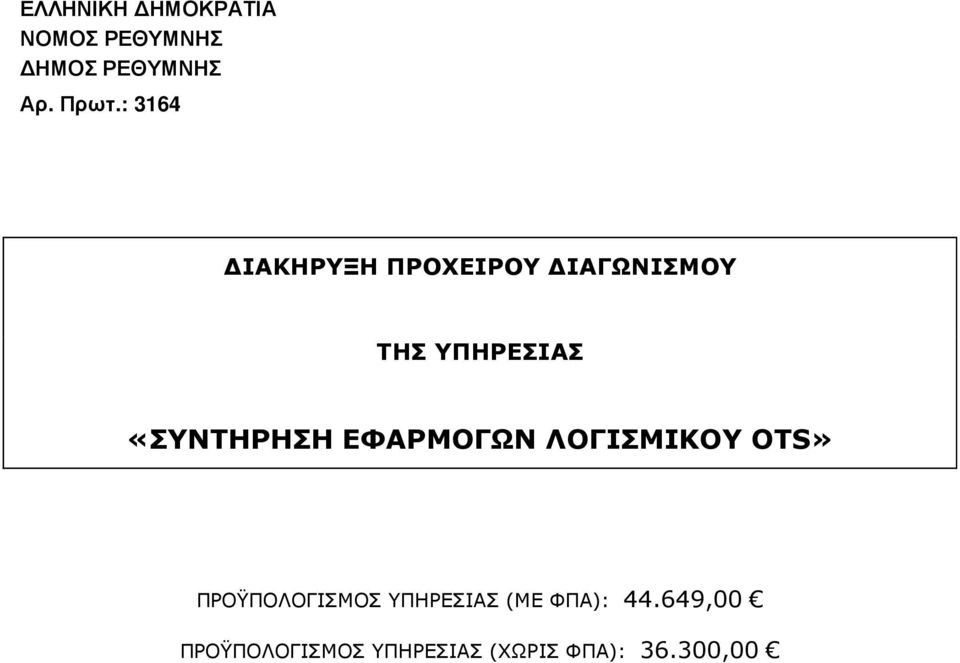 ΕΛΛΗΝΙΚΗ ΔΗΜΟΚΡΑΤΙΑ
ΝΟΜΟΣ ΡΕΘΥΜΝΗΣ
ΔΗΜΟΣ ΡΕΘΥΜΝΗΣ
Αρ. Πρωτ.: 3164

ΔΙΑΚΗΡΥΞΗ ΠΡΟΧΕΙΡΟΥ ΔΙΑΓΩΝΙΣΜΟΥ

ΤΗΣ ΥΠΗΡΕΣΙΑΣ

«ΣΥΝΤΗΡΗΣΗ ΕΦΑΡΜΟΓΩΝ ΛΟΓΙΣΜΙΚΟΥ OTS»

ΠΡΟΫΠΟΛΟΓΙΣΜΟΣ ΥΠΗΡΕΣΙΑΣ (ΜΕ ΦΠΑ): 44.649,00 €

ΠΡΟΫΠΟΛΟΓΙΣΜΟΣ ΥΠΗΡΕΣΙΑΣ (ΧΩΡΙΣ ΦΠΑ): 36.300,00 €